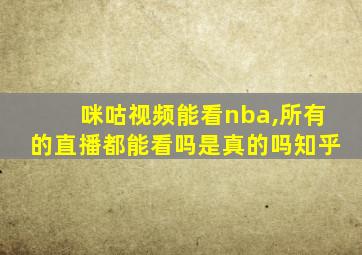 咪咕视频能看nba,所有的直播都能看吗是真的吗知乎